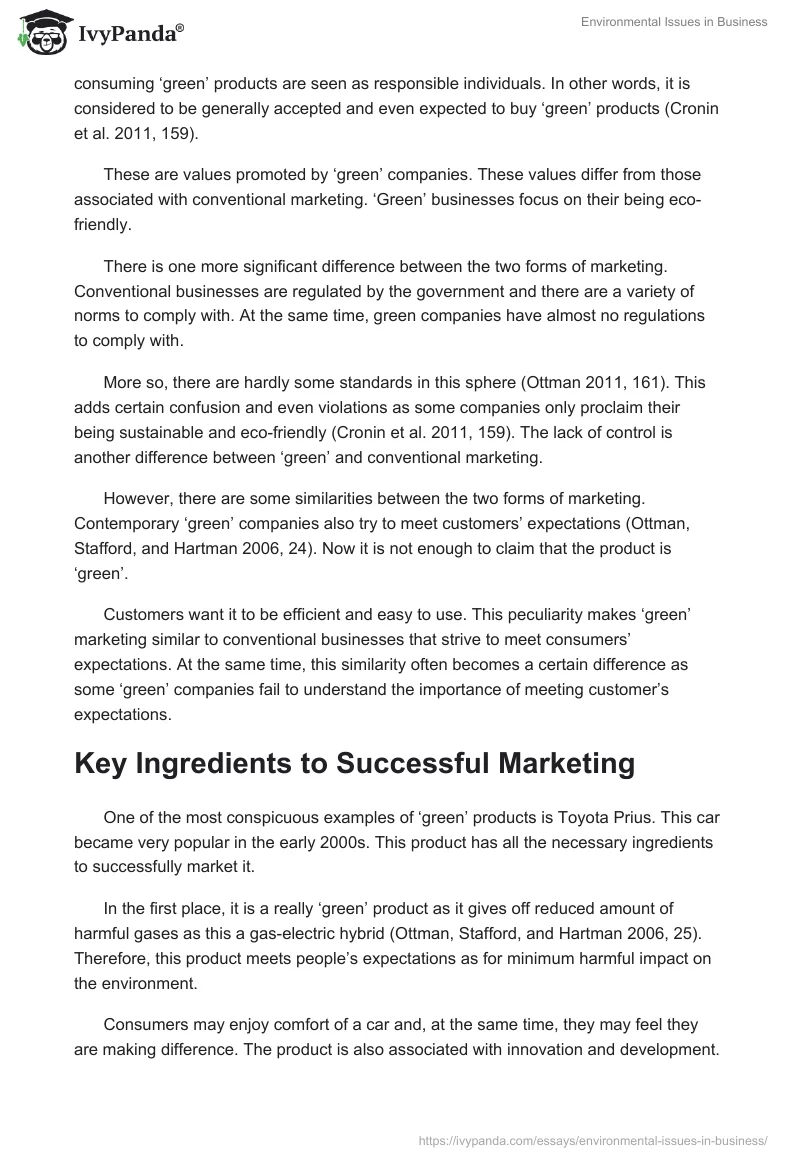 IvyPanda®

Environmental Issues in Business

consuming ‘green’ products are seen as responsible individuals. In other words, it is considered to be generally accepted and even expected to buy ‘green’ products (Cronin et al. 2011, 159).

These are values promoted by ‘green’ companies. These values differ from those associated with conventional marketing. ‘Green’ businesses focus on their being eco-friendly.

There is one more significant difference between the two forms of marketing. Conventional businesses are regulated by the government and there are a variety of norms to comply with. At the same time, green companies have almost no regulations to comply with.

More so, there are hardly some standards in this sphere (Ottman 2011, 161). This adds certain confusion and even violations as some companies only proclaim their being sustainable and eco-friendly (Cronin et al. 2011, 159). The lack of control is another difference between ‘green’ and conventional marketing.

However, there are some similarities between the two forms of marketing. Contemporary ‘green’ companies also try to meet customers’ expectations (Ottman, Stafford, and Hartman 2006, 24). Now it is not enough to claim that the product is ‘green’.

Customers want it to be efficient and easy to use. This peculiarity makes ‘green’ marketing similar to conventional businesses that strive to meet consumers’ expectations. At the same time, this similarity often becomes a certain difference as some ‘green’ companies fail to understand the importance of meeting customer’s expectations.

Key Ingredients to Successful Marketing

One of the most conspicuous examples of ‘green’ products is Toyota Prius. This car became very popular in the early 2000s. This product has all the necessary ingredients to successfully market it.

In the first place, it is a really ‘green’ product as it gives off reduced amount of harmful gases as this a gas-electric hybrid (Ottman, Stafford, and Hartman 2006, 25). Therefore, this product meets people’s expectations as for minimum harmful impact on the environment.

Consumers may enjoy comfort of a car and, at the same time, they may feel they are making difference. The product is also associated with innovation and development.

https://ivypanda.com/essays/environmental-issues-in-business/